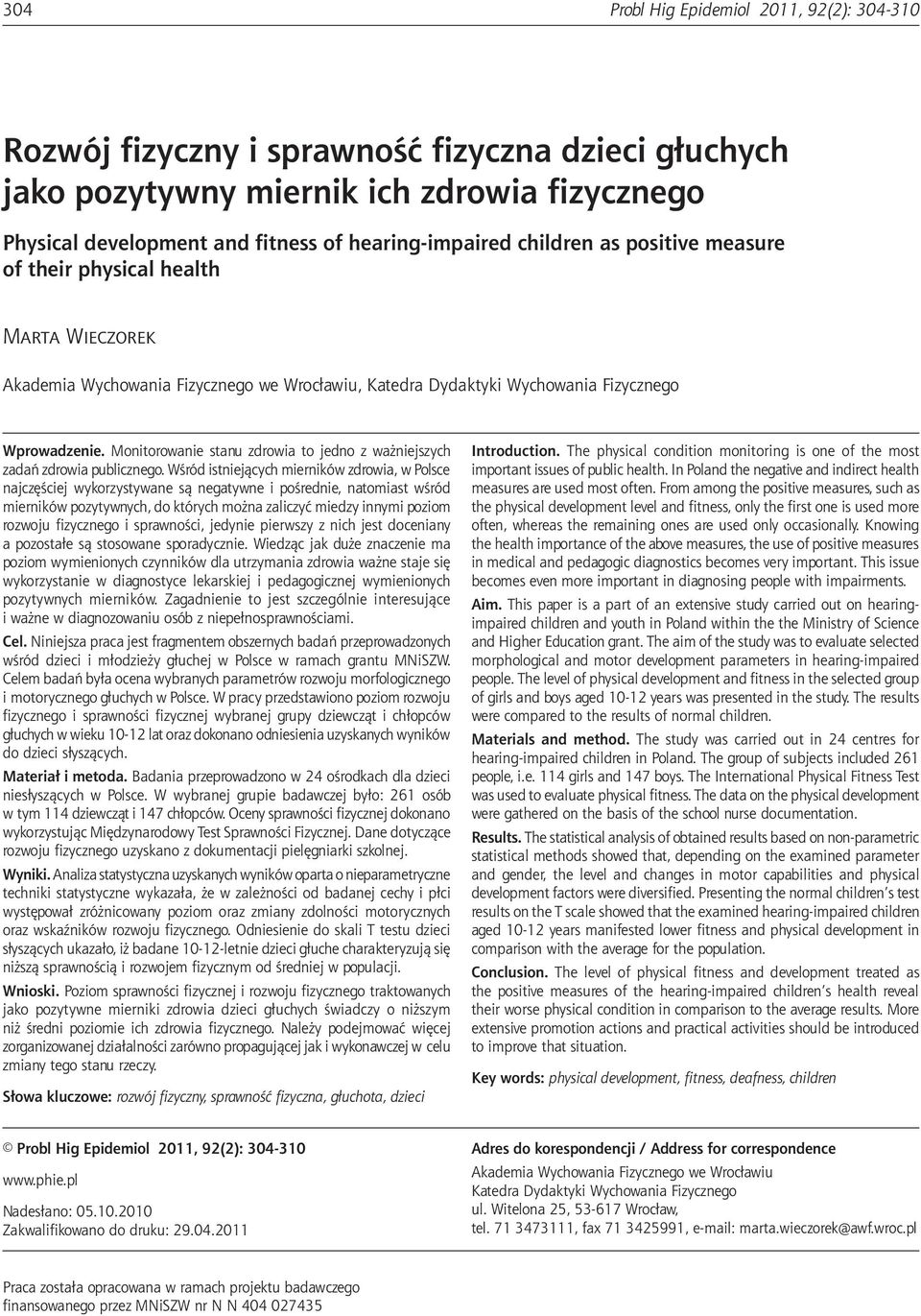 304 Probl Hig Epidemiol 2011, 92(2): 304-310

Rozwój fizyczny i sprawność fizyczna dzieci głuchych jako pozytywny miernik ich zdrowia fizycznego

Physical development and fitness of hearing-impaired children as positive measure of their physical health

Marta Wieczorek

Akademia Wychowania Fizycznego we Wrocławiu, Katedra Dydaktyki Wychowania Fizycznego

Wprowadzenie. Monitorowanie stanu zdrowia to jedno z ważniejszych zadań zdrowia publicznego. Wśród istniejących mierników zdrowia, w Polsce najczęściej wykorzystywane są negatywne i pośrednie, natomiast wśród mierników pozytywnych, do których można zaliczyć miedzy innymi poziom rozwoju fizycznego i sprawności, jedynie pierwszy z nich jest doceniany a pozostałe są stosowane sporadycznie. Wiedząc jak duże znaczenie ma poziom wymienionych czynników dla utrzymania zdrowia ważne staje się wykorzystanie w diagnostyce lekarskiej i pedagogicznej wymienionych pozytywnych mierników. Zagadnienie to jest szczególnie interesujące i ważne w diagnozowaniu osób z niepełnosprawnościami.

Cel. Niniejsza praca jest fragmentem obszernych badań przeprowadzonych wśród dzieci i młodzieży głuchej w Polsce w ramach grantu MNiSZW. Celem badań była ocena wybranych parametrów rozwoju morfologicznego i motorycznego głuchych w Polsce. W pracy przedstawiono poziom rozwoju fizycznego i sprawności fizycznej wybranej grupy dziewcząt i chłopców głuchych w wieku 10-12 lat oraz dokonano odniesienia uzyskanych wyników do dzieci słyszących.

Materiał i metoda. Badania przeprowadzono w 24 ośrodkach dla dzieci niesłyszących w Polsce. W wybranej grupie badawczej było: 261 osób w tym 114 dziewcząt i 147 chłopców. Oceny sprawności fizycznej dokonano wykorzystując Międzynarodowy Test Sprawności Fizycznej. Dane dotyczące rozwoju fizycznego uzyskano z dokumentacji pielęgniarki szkolnej.

Wyniki. Analiza statystyczna uzyskanych wyników oparta o nieparametryczne techniki statystyczne wykazała, że w zależności od badanej cechy i płci występował zróżnicowany poziom oraz zmiany zdolności motorycznych oraz wskaźników rozwoju fizycznego. Odniesienie do skali T testu dzieci słyszących ukazało, iż badane 10-12-letnie dzieci głuche charakteryzują się niższą sprawnością i rozwojem fizycznym od średniej w populacji.

Wnioski. Poziom sprawności fizycznej i rozwoju fizycznego traktowanych jako pozytywne mierniki zdrowia dzieci głuchych świadczy o niższym niż średni poziomie ich zdrowia fizycznego. Należy podejmować więcej zorganizowanej działalności zarówno propagującej jak i wykonawczej w celu zmiany tego stanu rzeczy.

Słowa kluczowe: rozwój fizyczny, sprawność fizyczna, głuchota, dzieci

Introduction. The physical condition monitoring is one of the most important issues of public health. In Poland the negative and indirect health measures are used most often. From among the positive measures, such as the physical development level and fitness, only the first one is used more often, whereas the remaining ones are used only occasionally. Knowing the health importance of the above measures, the use of positive measures in medical and pedagogic diagnostics becomes very important. This issue becomes even more important in diagnosing people with impairments.

Aim. This paper is a part of an extensive study carried out on hearing-impaired children and youth in Poland within the the Ministry of Science and Higher Education grant. The aim of the study was to evaluate selected morphological and motor development parameters in hearing-impaired people. The level of physical development and fitness in the selected group of girls and boys aged 10-12 years was presented in the study. The results were compared to the results of normal children.

Materials and method. The study was carried out in 24 centres for hearing-impaired children in Poland. The group of subjects included 261 people, i.e. 114 girls and 147 boys. The International Physical Fitness Test was used to evaluate physical fitness. The data on the physical development were gathered on the basis of the school nurse documentation.

Results. The statistical analysis of obtained results based on non-parametric statistical methods showed that, depending on the examined parameter and gender, the level and changes in motor capabilities and physical development factors were diversified. Presenting the normal children's test results on the T scale showed that the examined hearing-impaired children aged 10-12 years manifested lower fitness and physical development in comparison with the average for the population.

Conclusion. The level of physical fitness and development treated as the positive measures of the hearing-impaired children's health reveal their worse physical condition in comparison to the average results. More extensive promotion actions and practical activities should be introduced to improve that situation.

Key words: physical development, fitness, deafness, children

© Probl Hig Epidemiol 2011, 92(2): 304-310
www.phie.pl
Nadesłano: 05.10.2010
Zakwalifikowano do druku: 29.04.2011

Adres do korespondencji / Address for correspondence
Akademia Wychowania Fizycznego we Wrocławiu
Katedra Dydaktyki Wychowania Fizycznego
ul. Witelona 25, 53-617 Wrocław,
tel. 71 3473111, fax 71 3425991, e-mail: marta.wieczorek@awf.wroc.pl

Praca została opracowana w ramach projektu badawczego finansowanego przez MNiSZW nr N N 404 027435